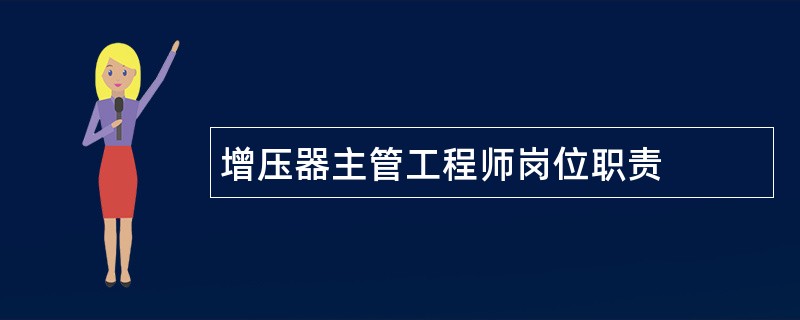 增压器主管工程师岗位职责